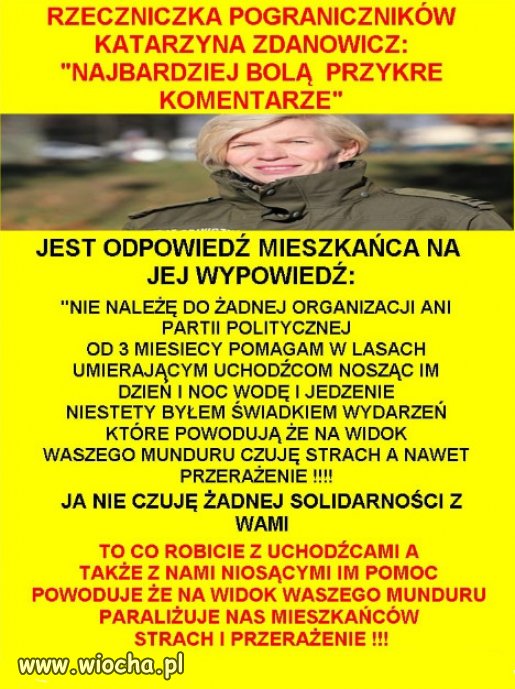 RZECZNICZKA POGRANICZNIKÓW KATARZYNA ZDANOWICZ: "NAJBARDZIEJ BOLĄ PRZYKRE KOMENTARZE"

JEST ODPOWIEDŹ MIESZKAŃCA NA JEJ WYPOWIEDŹ:

"NIE NALEŻĘ DO ŻADNEJ ORGANIZACJI ANI PARTII POLITYCZNEJ
OD 3 MIESIECY POMAGAM W LASACH UMIERAJĄCYM UCHODŹCOM NOSZĄC IM DZIEŃ I NOC WODĘ I JEDZENIE
NIESTETY BYŁEM ŚWIADKIEM WYDARZEŃ KTÓRE POWODUJĄ ŻE NA WIDOK WASZEGO MUNDURU CZUJĘ STRACH A NAWET PRZERAŻENIE !!!!

JA NIE CZUJĘ ŻADNEJ SOLIDARNOŚCI Z WAMI

TO CO ROBICIE Z UCHODŹCAMI A TAKŻE Z NAMI NIOSĄCYMI IM POMOC POWODUJE ŻE NA WIDOK WASZEGO MUNDURU PARALIŻUJE NAS MIESZKAŃCÓW STRACH I PRZERAŻENIE !!!

www.wiocha.pl